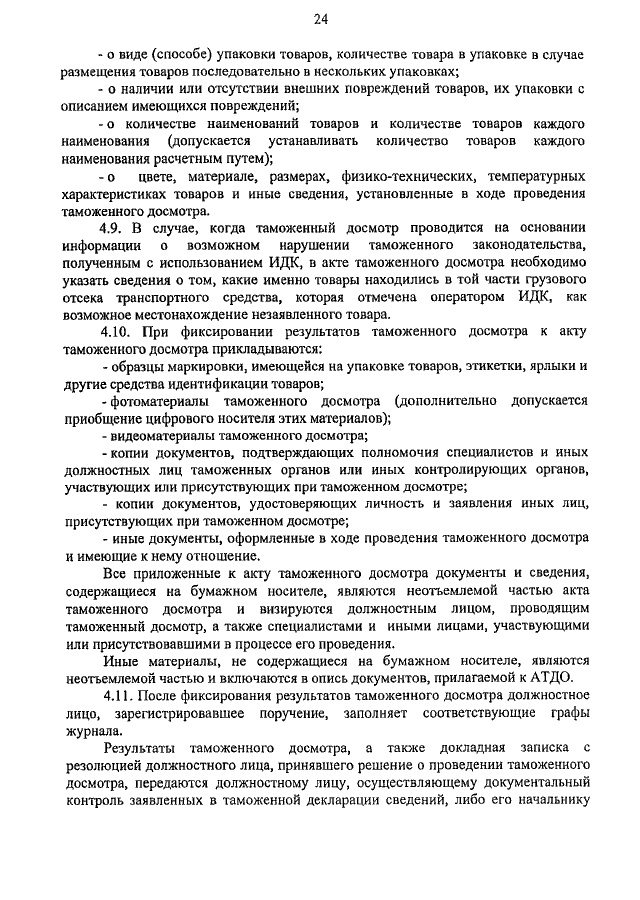 24

- о виде (способе) упаковки товаров, количестве товара в упаковке в случае размещения товаров последовательно в нескольких упаковках;

- о наличии или отсутствии внешних повреждений товаров, их упаковки с описанием имеющихся повреждений;

- о количестве наименований товаров и количестве товаров каждого наименования (допускается устанавливать количество товаров каждого наименования расчетным путем);

- о цвете, материале, размерах, физико-технических, температурных характеристиках товаров и иные сведения, установленные в ходе проведения таможенного досмотра.

4.9. В случае, когда таможенный досмотр проводится на основании информации о возможном нарушении таможенного законодательства, полученным с использованием ИДК, в акте таможенного досмотра необходимо указать сведения о том, какие именно товары находились в той части грузового отсека транспортного средства, которая отмечена оператором ИДК, как возможное местонахождение незаявленного товара.

4.10. При фиксировании результатов таможенного досмотра к акту таможенного досмотра прикладываются:

- образцы маркировки, имеющейся на упаковке товаров, этикетки, ярлыки и другие средства идентификации товаров;

- фотоматериалы таможенного досмотра (дополнительно допускается приобщение цифрового носителя этих материалов);

- видеоматериалы таможенного досмотра;

- копии документов, подтверждающих полномочия специалистов и иных должностных лиц таможенных органов или иных контролирующих органов, участвующих или присутствующих при таможенном досмотре;

- копии документов, удостоверяющих личность и заявления иных лиц, присутствующих при таможенном досмотре;

- иные документы, оформленные в ходе проведения таможенного досмотра и имеющие к нему отношение.

Все приложенные к акту таможенного досмотра документы и сведения, содержащиеся на бумажном носителе, являются неотъемлемой частью акта таможенного досмотра и визируются должностным лицом, проводящим таможенный досмотр, а также специалистами и иными лицами, участвующими или присутствовавшими в процессе его проведения.

Иные материалы, не содержащиеся на бумажном носителе, являются неотъемлемой частью и включаются в опись документов, прилагаемой к АТДО.

4.11. После фиксирования результатов таможенного досмотра должностное лицо, зарегистрировавшее поручение, заполняет соответствующие графы журнала.

Результаты таможенного досмотра, а также докладная записка с резолюцией должностного лица, принявшего решение о проведении таможенного досмотра, передаются должностному лицу, осуществляющему документальный контроль заявленных в таможенной декларации сведений, либо его начальнику